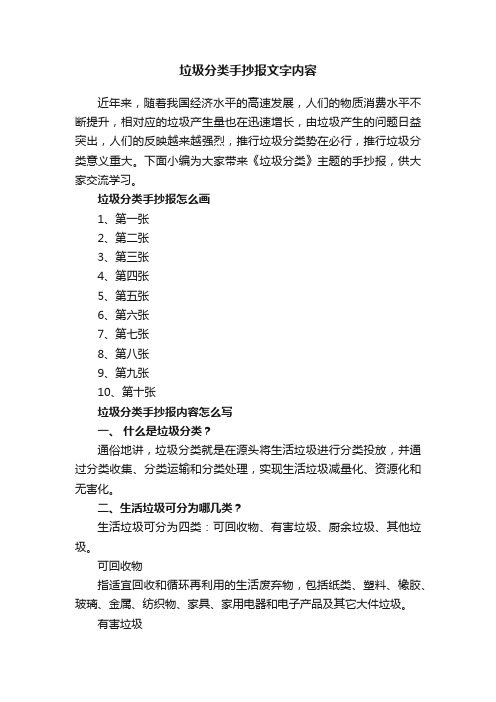 垃圾分类手抄报文字内容

近年来，随着我国经济水平的高速发展，人们的物质消费水平不断提升，相对应的垃圾产生量也在迅速增长，由垃圾产生的问题日益突出，人们的反映越来越强烈，推行垃圾分类势在必行，推行垃圾分类意义重大。下面小编为大家带来《垃圾分类》主题的手抄报，供大家交流学习。

垃圾分类手抄报怎么画

1、第一张

2、第二张

3、第三张

4、第四张

5、第五张

6、第六张

7、第七张

8、第八张

9、第九张

10、第十张

垃圾分类手抄报内容怎么写

一、 什么是垃圾分类？

通俗地讲，垃圾分类就是在源头将生活垃圾进行分类投放，并通过分类收集、分类运输和分类处理，实现生活垃圾减量化、资源化和无害化。

二、生活垃圾可分为哪几类？

生活垃圾可分为四类：可回收物、有害垃圾、厨余垃圾、其他垃圾。

可回收物

指适宜回收和循环再利用的生活废弃物，包括纸类、塑料、橡胶、玻璃、金属、纺织物、家具、家用电器和电子产品及其它大件垃圾。

有害垃圾